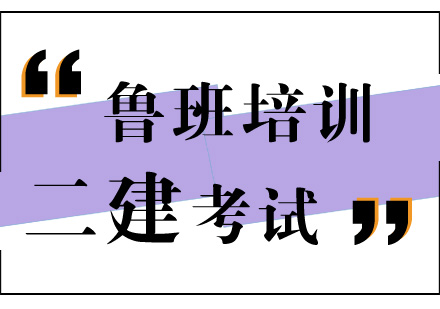 “鲁班培训
二建考试”